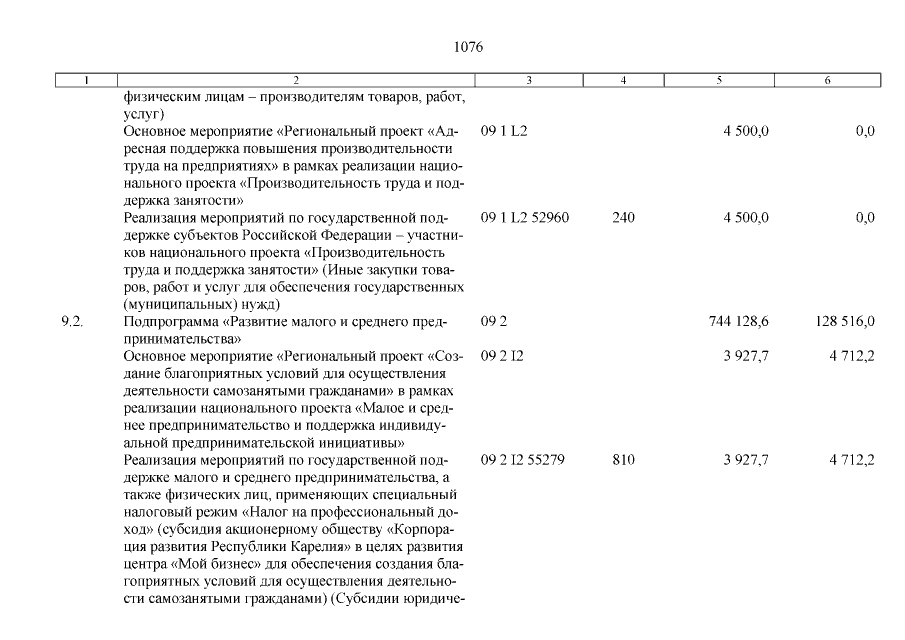 1076

| 1 | 2 | 3 | 4 | 5 | 6 |
|---|---|---|---|---|---|
| | физическим лицам – производителям товаров, работ, услуг) | | | | |
| | Основное мероприятие «Региональный проект «Адресная поддержка повышения производительности труда на предприятиях» в рамках реализации национального проекта «Производительность труда и поддержка занятости» | 09 1 L2 | | 4 500,0 | 0,0 |
| | Реализация мероприятий по государственной поддержке субъектов Российской Федерации – участников национального проекта «Производительность труда и поддержка занятости» (Иные закупки товаров, работ и услуг для обеспечения государственных (муниципальных) нужд) | 09 1 L2 52960 | 240 | 4 500,0 | 0,0 |
| 9.2. | Подпрограмма «Развитие малого и среднего предпринимательства» | 09 2 | | 744 128,6 | 128 516,0 |
| | Основное мероприятие «Региональный проект «Создание благоприятных условий для осуществления деятельности самозанятыми гражданами» в рамках реализации национального проекта «Малое и среднее предпринимательство и поддержка индивидуальной предпринимательской инициативы» | 09 2 I2 | | 3 927,7 | 4 712,2 |
| | Реализация мероприятий по государственной поддержке малого и среднего предпринимательства, а также физических лиц, применяющих специальный налоговый режим «Налог на профессиональный доход» (субсидия акционерному обществу «Корпорация развития Республики Карелия» в целях развития центра «Мой бизнес» для обеспечения создания благоприятных условий для осуществления деятельности самозанятыми гражданами) (Субсидии юридиче- | 09 2 I2 55279 | 810 | 3 927,7 | 4 712,2 |